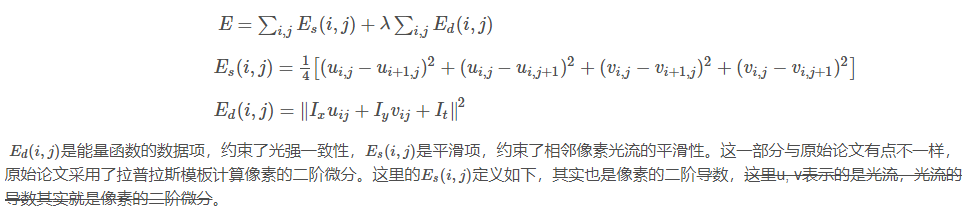 $E = \sum_{i,j} E_s(i,j) + \lambda \sum_{i,j} E_d(i,j)$

$E_s(i,j) = \frac{1}{4}\left[(u_{i,j} - u_{i+1,j})^2 + (u_{i,j} - u_{i,j+1})^2 + (v_{i,j} - v_{i+1,j})^2 + (v_{i,j} - v_{i,j+1})^2\right]$

$E_d(i,j) = \|I_x u_{ij} + I_y v_{ij} + I_t\|^2$

$E_d(i,j)$是能量函数的数据项，约束了光强一致性，$E_s(i,j)$是平滑项，约束了相邻像素光流的平滑性。这一部分与原始论文有点不一样，原始论文采用了拉普拉斯模板计算像素的二阶微分。这里的$E_s(i,j)$定义如下，其实也是像素的二阶导数，这里u, v表示的是光流，光流的导数其实就是像素的二阶微分。